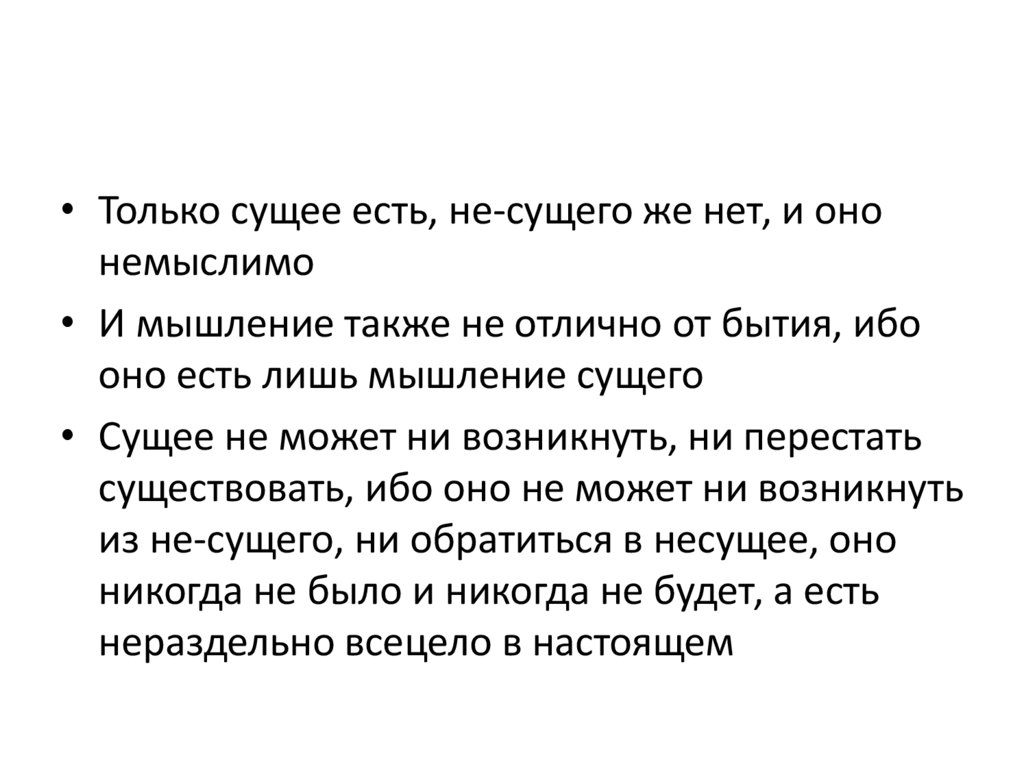 • Только сущее есть, не-сущего же нет, и оно немыслимо

• И мышление также не отлично от бытия, ибо оно есть лишь мышление сущего

• Сущее не может ни возникнуть, ни перестать существовать, ибо оно не может ни возникнуть из не-сущего, ни обратиться в несущее, оно никогда не было и никогда не будет, а есть нераздельно всецело в настоящем